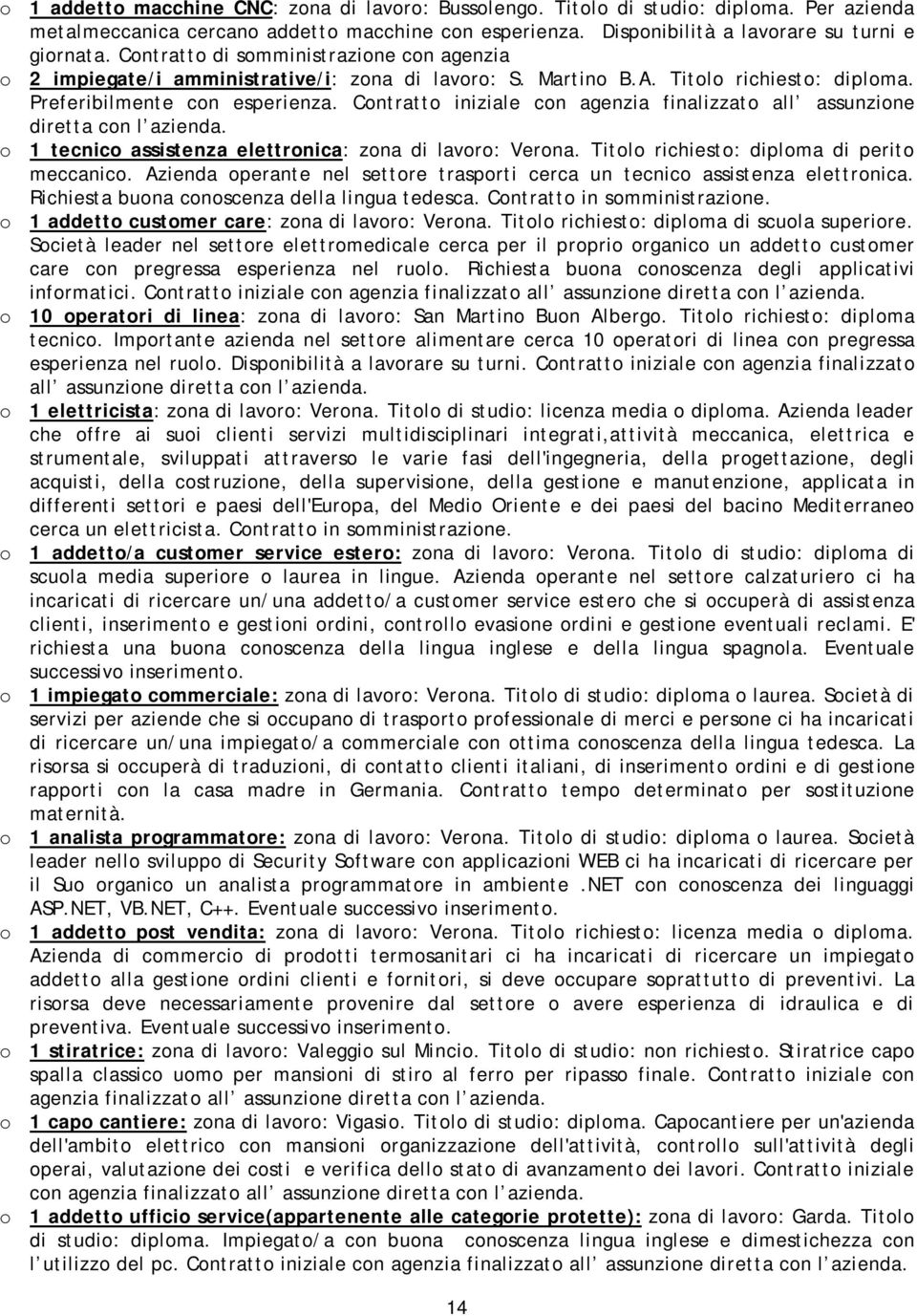 o 1 addetto macchine CNC: zona di lavoro: Bussolengo. Titolo di studio: diploma. Per azienda metalmeccanica cercano addetto macchine con esperienza. Disponibilità a lavorare su turni e giornata. Contratto di somministrazione con agenzia

o 2 impiegate/i amministrative/i: zona di lavoro: S. Martino B.A. Titolo richiesto: diploma. Preferibilmente con esperienza. Contratto iniziale con agenzia finalizzato all assunzione diretta con l azienda.

o 1 tecnico assistenza elettronica: zona di lavoro: Verona. Titolo richiesto: diploma di perito meccanico. Azienda operante nel settore trasporti cerca un tecnico assistenza elettronica. Richiesta buona conoscenza della lingua tedesca. Contratto in somministrazione.

o 1 addetto customer care: zona di lavoro: Verona. Titolo richiesto: diploma di scuola superiore. Società leader nel settore elettromedicale cerca per il proprio organico un addetto customer care con pregressa esperienza nel ruolo. Richiesta buona conoscenza degli applicativi informatici. Contratto iniziale con agenzia finalizzato all assunzione diretta con l azienda.

o 10 operatori di linea: zona di lavoro: San Martino Buon Albergo. Titolo richiesto: diploma tecnico. Importante azienda nel settore alimentare cerca 10 operatori di linea con pregressa esperienza nel ruolo. Disponibilità a lavorare su turni. Contratto iniziale con agenzia finalizzato all assunzione diretta con l azienda.

o 1 elettricista: zona di lavoro: Verona. Titolo di studio: licenza media o diploma. Azienda leader che offre ai suoi clienti servizi multidisciplinari integrati,attività meccanica, elettrica e strumentale, sviluppati attraverso le varie fasi dell'ingegneria, della progettazione, degli acquisti, della costruzione, della supervisione, della gestione e manutenzione, applicata in differenti settori e paesi dell'Europa, del Medio Oriente e dei paesi del bacino Mediterraneo cerca un elettricista. Contratto in somministrazione.

o 1 addetto/a customer service estero: zona di lavoro: Verona. Titolo di studio: diploma di scuola media superiore o laurea in lingue. Azienda operante nel settore calzaturiero ci ha incaricati di ricercare un/una addetto/a customer service estero che si occuperà di assistenza clienti, inserimento e gestioni ordini, controllo evasione ordini e gestione eventuali reclami. E' richiesta una buona conoscenza della lingua inglese e della lingua spagnola. Eventuale successivo inserimento.

o 1 impiegato commerciale: zona di lavoro: Verona. Titolo di studio: diploma o laurea. Società di servizi per aziende che si occupano di trasporto professionale di merci e persone ci ha incaricati di ricercare un/una impiegato/a commerciale con ottima conoscenza della lingua tedesca. La risorsa si occuperà di traduzioni, di contatto clienti italiani, di inserimento ordini e di gestione rapporti con la casa madre in Germania. Contratto tempo determinato per sostituzione maternità.

o 1 analista programmatore: zona di lavoro: Verona. Titolo di studio: diploma o laurea. Società leader nello sviluppo di Security Software con applicazioni WEB ci ha incaricati di ricercare per il Suo organico un analista programmatore in ambiente .NET con conoscenza dei linguaggi ASP.NET, VB.NET, C++. Eventuale successivo inserimento.

o 1 addetto post vendita: zona di lavoro: Verona. Titolo richiesto: licenza media o diploma. Azienda di commercio di prodotti termosanitari ci ha incaricati di ricercare un impiegato addetto alla gestione ordini clienti e fornitori, si deve occupare soprattutto di preventivi. La risorsa deve necessariamente provenire dal settore o avere esperienza di idraulica e di preventiva. Eventuale successivo inserimento.

o 1 stiratrice: zona di lavoro: Valeggio sul Mincio. Titolo di studio: non richiesto. Stiratrice capo spalla classico uomo per mansioni di stiro al ferro per ripasso finale. Contratto iniziale con agenzia finalizzato all assunzione diretta con l azienda.

o 1 capo cantiere: zona di lavoro: Vigasio. Titolo di studio: diploma. Capocantiere per un'azienda dell'ambito elettrico con mansioni organizzazione dell'attività, controllo sull'attività degli operai, valutazione dei costi e verifica dello stato di avanzamento dei lavori. Contratto iniziale con agenzia finalizzato all assunzione diretta con l azienda.

o 1 addetto ufficio service(appartenente alle categorie protette): zona di lavoro: Garda. Titolo di studio: diploma. Impiegato/a con buona conoscenza lingua inglese e dimestichezza con l utilizzo del pc. Contratto iniziale con agenzia finalizzato all assunzione diretta con l azienda.

14